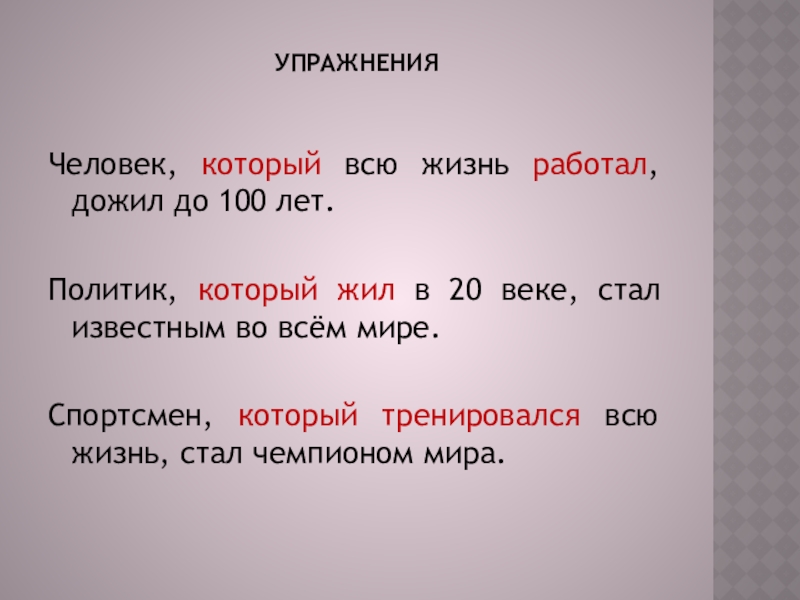 УПРАЖНЕНИЯ

Человек, который всю жизнь работал, дожил до 100 лет.

Политик, который жил в 20 веке, стал известным во всём мире.

Спортсмен, который тренировался всю жизнь, стал чемпионом мира.